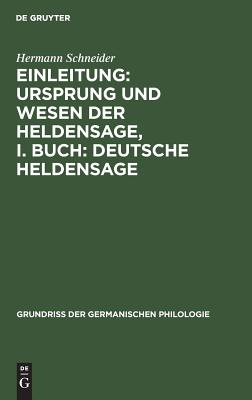 DE GRUYTER

Hermann Schneider

EINLEITUNG: URSPRUNG UND WESEN DER HELDENSAGE, I. BUCH: DEUTSCHE HELDENSAGE

GRUNDRISS DER GERMANISCHEN PHILOLOGIE

DE
G